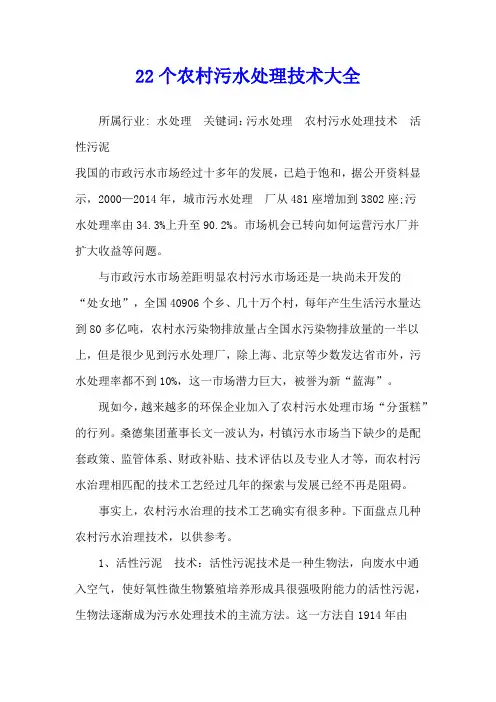 22 个农村污水处理技术大全

所属行业: 水处理　关键词:污水处理　农村污水处理技术　活性污泥
我国的市政污水市场经过十多年的发展，已趋于饱和，据公开资料显示，2000—2014 年，城市污水处理　厂从 481 座增加到 3802 座;污水处理率由 34.3%上升至 90.2%。市场机会已转向如何运营污水厂并扩大收益等问题。

与市政污水市场差距明显农村污水市场还是一块尚未开发的“处女地”，全国 40906 个乡、几十万个村，每年产生生活污水量达到 80 多亿吨，农村水污染物排放量占全国水污染物排放量的一半以上，但是很少见到污水处理厂，除上海、北京等少数发达省市外，污水处理率都不到 10%，这一市场潜力巨大，被誉为新“蓝海”。

现如今，越来越多的环保企业加入了农村污水处理市场“分蛋糕”的行列。桑德集团董事长文一波认为，村镇污水市场当下缺少的是配套政策、监管体系、财政补贴、技术评估以及专业人才等，而农村污水治理相匹配的技术工艺经过几年的探索与发展已经不再是阻碍。

事实上，农村污水治理的技术工艺确实有很多种。下面盘点几种农村污水治理技术，以供参考。

1、活性污泥　技术：活性污泥技术是一种生物法，向废水中通入空气，使好氧性微生物繁殖培养形成具很强吸附能力的活性污泥，生物法逐渐成为污水处理技术的主流方法。这一方法自 1914 年由